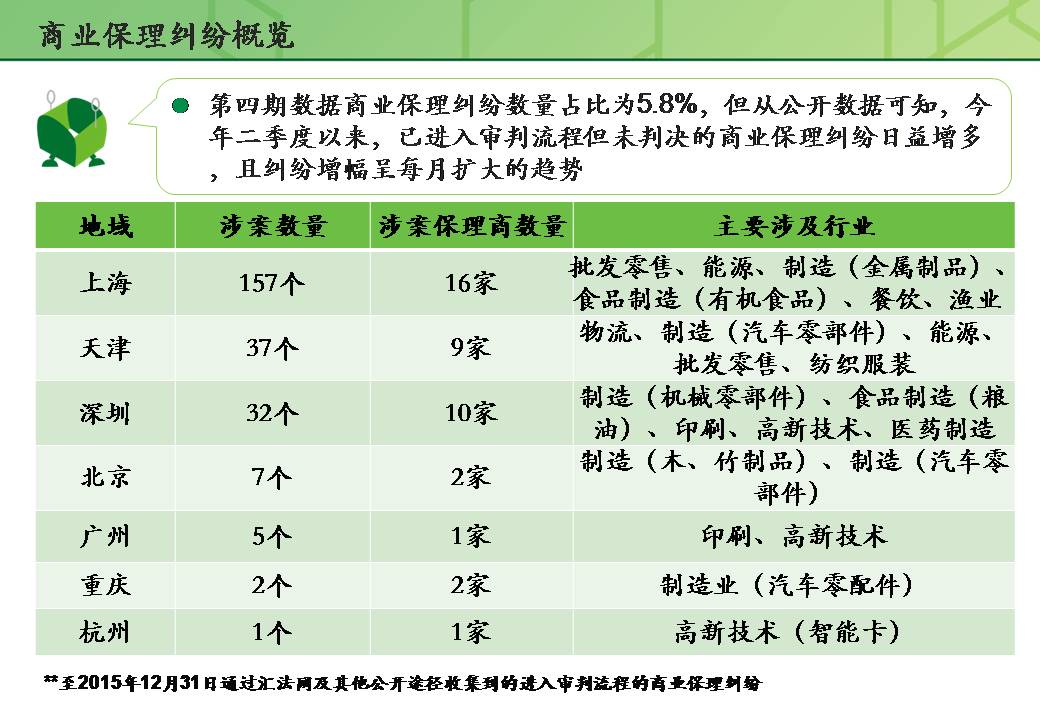 商业保理纠纷概览

第四期数据商业保理纠纷数量占比为5.8%，但从公开数据可知，今年二季度以来，已进入审判流程但未判决的商业保理纠纷日益增多，且纠纷增幅呈每月扩大的趋势

| 地域 | 涉案数量 | 涉案保理商数量 | 主要涉及行业 |
|---|---|---|---|
| 上海 | 157个 | 16家 | 批发零售、能源、制造（金属制品）、食品制造（有机食品）、餐饮、渔业 |
| 天津 | 37个 | 9家 | 物流、制造（汽车零部件）、能源、批发零售、纺织服装 |
| 深圳 | 32个 | 10家 | 制造（机械零部件）、食品制造（粮油）、印刷、高新技术、医药制造 |
| 北京 | 7个 | 2家 | 制造（木、竹制品）、制造（汽车零部件） |
| 广州 | 5个 | 1家 | 印刷、高新技术 |
| 重庆 | 2个 | 2家 | 制造业（汽车零配件） |
| 杭州 | 1个 | 1家 | 高新技术（智能卡） |

**至2015年12月31日通过汇法网及其他公开途径收集到的进入审判流程的商业保理纠纷